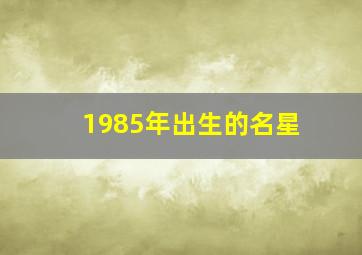 1985年出生的名星